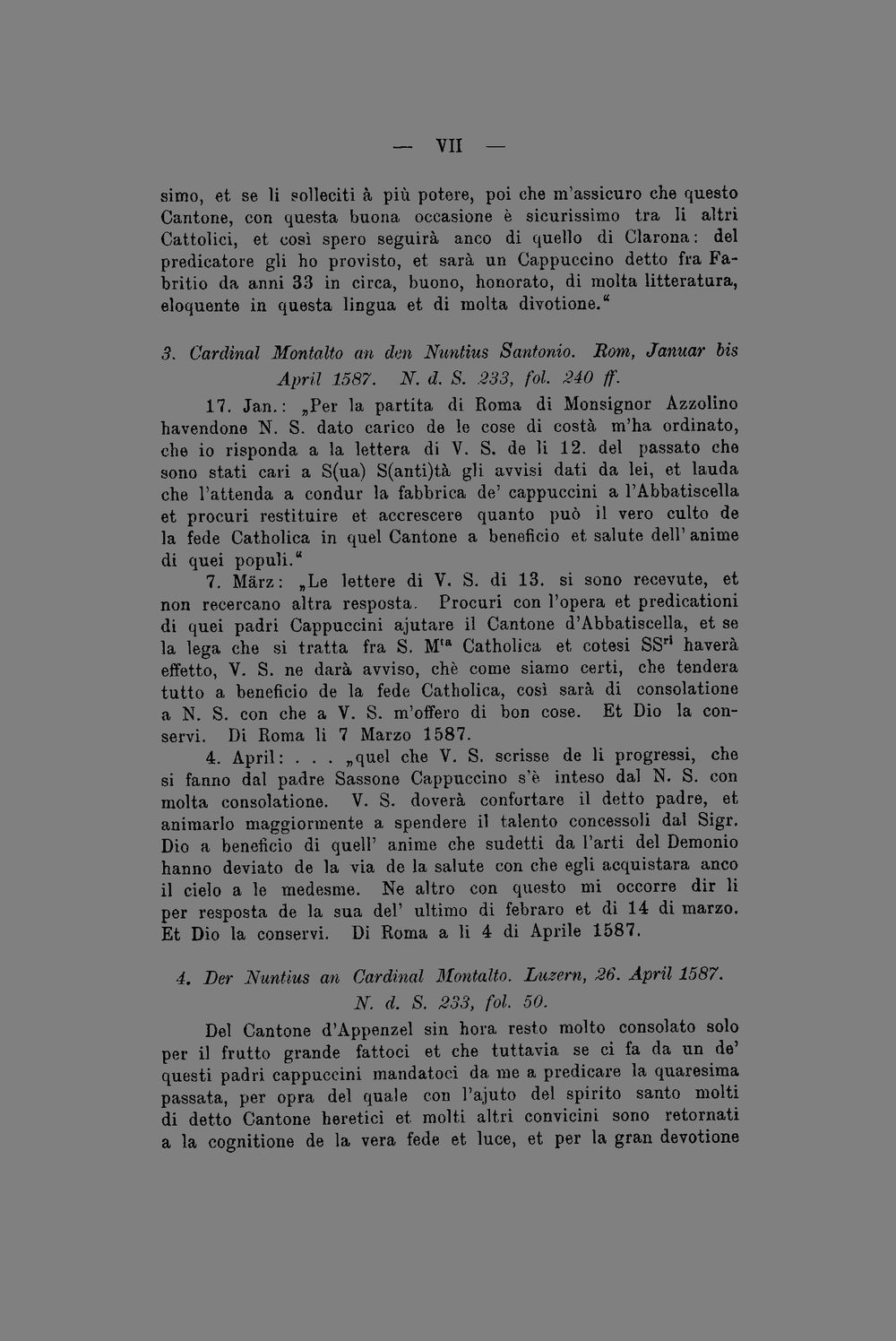 — VII —

simo, et se li solleciti à più potere, poi che m'assicuro che questo Cantone, con questa buona occasione è sicurissimo tra li altri Cattolici, et così spero seguirà anco di quello di Clarona: del predicatore gli ho provisto, et sarà un Cappuccino detto fra Fabritio da anni 33 in circa, buono, honorato, di molta litteratura, eloquente in questa lingua et di molta divotione."

3. Cardinal Montalto an den Nuntius Santonio. Rom, Januar bis April 1587. N. d. S. 233, fol. 240 ff.

17. Jan.: „Per la partita di Roma di Monsignor Azzolino havendone N. S. dato carico de le cose di costà m'ha ordinato, che io risponda a la lettera di V. S. de li 12. del passato che sono stati cari a S(ua) S(anti)tà gli avvisi dati da lei, et lauda che l'attenda a condur la fabbrica de' cappuccini a l'Abbatiscella et procuri restituire et accrescere quanto può il vero culto de la fede Catholica in quel Cantone a beneficio et salute dell' anime di quei populi."

7. März: „Le lettere di V. S. di 13. si sono recevute, et non recercano altra resposta. Procuri con l'opera et predicationi di quei padri Cappuccini ajutare il Cantone d'Abbatiscella, et se la lega che si tratta fra S. M$^{ta}$ Catholica et cotesi SS$^{ri}$ haverà effetto, V. S. ne darà avviso, chè come siamo certi, che tendera tutto a beneficio de la fede Catholica, così sarà di consolatione a N. S. con che a V. S. m'offero di bon cose. Et Dio la conservi. Di Roma li 7 Marzo 1587.

4. April: . . . „quel che V. S. scrisse de li progressi, che si fanno dal padre Sassone Cappuccino s'è inteso dal N. S. con molta consolatione. V. S. doverà confortare il detto padre, et animarlo maggiormente a spendere il talento concessoli dal Sigr. Dio a beneficio di quell' anime che sudetti da l'arti del Demonio hanno deviato de la via de la salute con che egli acquistara anco il cielo a le medesme. Ne altro con questo mi occorre dir li per resposta de la sua del' ultimo di febraro et di 14 di marzo. Et Dio la conservi. Di Roma a li 4 di Aprile 1587.

4. Der Nuntius an Cardinal Montalto. Luzern, 26. April 1587. N. d. S. 233, fol. 50.

Del Cantone d'Appenzel sin hora resto molto consolato solo per il frutto grande fattoci et che tuttavia se ci fa da un de' questi padri cappuccini mandatoci da me a predicare la quaresima passata, per opra del quale con l'ajuto del spirito santo molti di detto Cantone heretici et molti altri convicini sono retornati a la cognitione de la vera fede et luce, et per la gran devotione